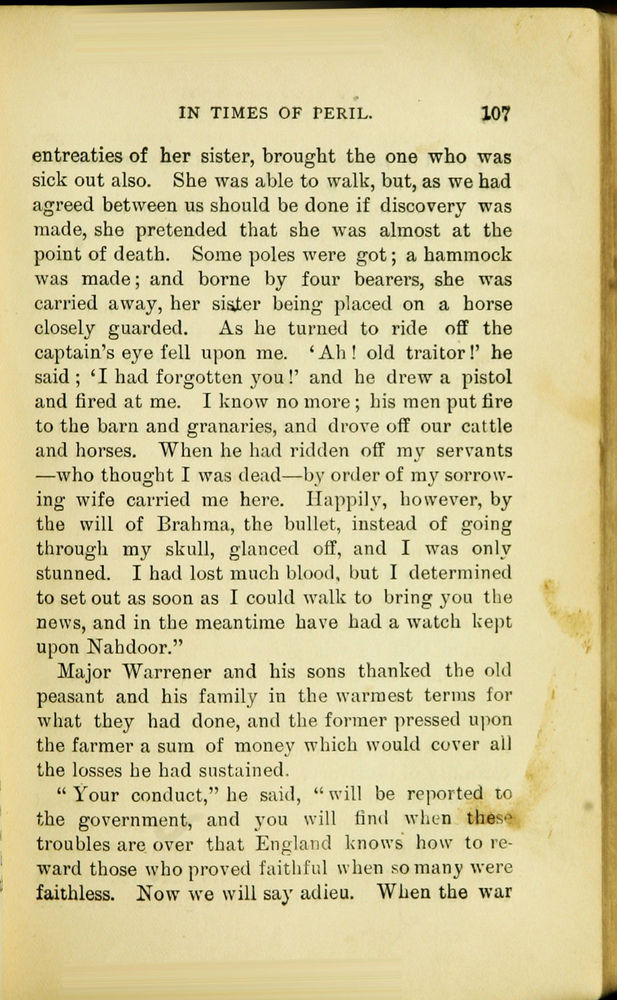 IN TIMES OF PERIL. 107

entreaties of her sister, brought the one who was sick out also. She was able to walk, but, as we had agreed between us should be done if discovery was made, she pretended that she was almost at the point of death. Some poles were got; a hammock was made; and borne by four bearers, she was carried away, her sister being placed on a horse closely guarded. As he turned to ride off the captain's eye fell upon me. 'Ah! old traitor!' he said; 'I had forgotten you!' and he drew a pistol and fired at me. I know no more; his men put fire to the barn and granaries, and drove off our cattle and horses. When he had ridden off my servants —who thought I was dead—by order of my sorrowing wife carried me here. Happily, however, by the will of Brahma, the bullet, instead of going through my skull, glanced off, and I was only stunned. I had lost much blood, but I determined to set out as soon as I could walk to bring you the news, and in the meantime have had a watch kept upon Nahdoor."

Major Warrener and his sons thanked the old peasant and his family in the warmest terms for what they had done, and the former pressed upon the farmer a sum of money which would cover all the losses he had sustained.

"Your conduct," he said, "will be reported to the government, and you will find when these troubles are over that England knows how to reward those who proved faithful when so many were faithless. Now we will say adieu. When the war